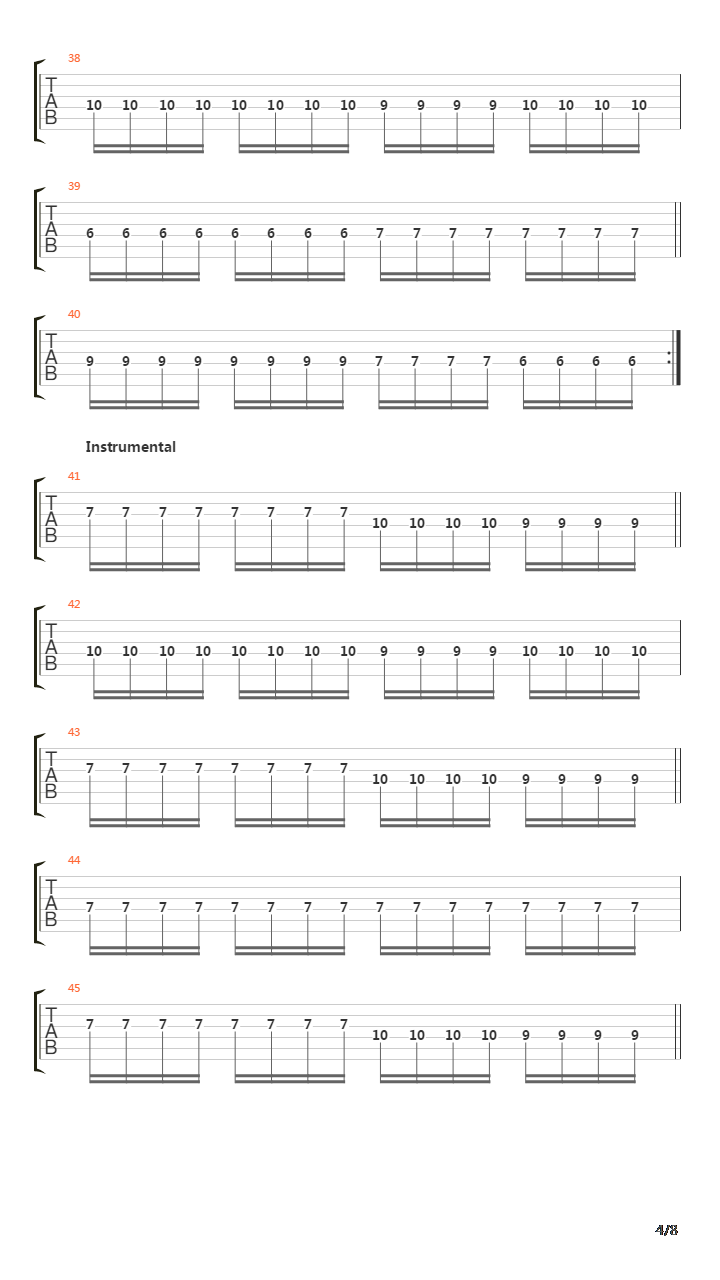 38
T
A
B
10 10 10 10 10 10 10 10 9 9 9 9 10 10 10 10

39
T
A
B
6 6 6 6 6 6 6 6 7 7 7 7 7 7 7 7

40
T
A
B
9 9 9 9 9 9 9 9 7 7 7 7 6 6 6 6

Instrumental

41
T
A
B
7 7 7 7 7 7 7 7 10 10 10 10 9 9 9 9

42
T
A
B
10 10 10 10 10 10 10 10 9 9 9 9 10 10 10 10

43
T
A
B
7 7 7 7 7 7 7 7 10 10 10 10 9 9 9 9

44
T
A
B
7 7 7 7 7 7 7 7 7 7 7 7 7 7 7 7

45
T
A
B
7 7 7 7 7 7 7 7 10 10 10 10 9 9 9 9

4/8